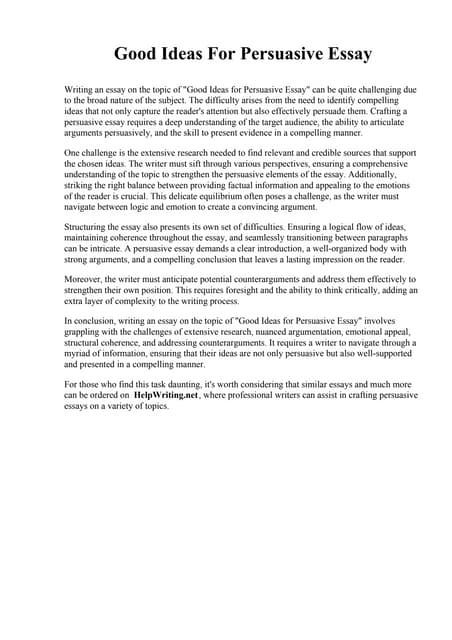 Good Ideas For Persuasive Essay

Writing an essay on the topic of "Good Ideas for Persuasive Essay" can be quite challenging due to the broad nature of the subject. The difficulty arises from the need to identify compelling ideas that not only capture the reader's attention but also effectively persuade them. Crafting a persuasive essay requires a deep understanding of the target audience, the ability to articulate arguments persuasively, and the skill to present evidence in a compelling manner.

One challenge is the extensive research needed to find relevant and credible sources that support the chosen ideas. The writer must sift through various perspectives, ensuring a comprehensive understanding of the topic to strengthen the persuasive elements of the essay. Additionally, striking the right balance between providing factual information and appealing to the emotions of the reader is crucial. This delicate equilibrium often poses a challenge, as the writer must navigate between logic and emotion to create a convincing argument.

Structuring the essay also presents its own set of difficulties. Ensuring a logical flow of ideas, maintaining coherence throughout the essay, and seamlessly transitioning between paragraphs can be intricate. A persuasive essay demands a clear introduction, a well-organized body with strong arguments, and a compelling conclusion that leaves a lasting impression on the reader.

Moreover, the writer must anticipate potential counterarguments and address them effectively to strengthen their own position. This requires foresight and the ability to think critically, adding an extra layer of complexity to the writing process.

In conclusion, writing an essay on the topic of "Good Ideas for Persuasive Essay" involves grappling with the challenges of extensive research, nuanced argumentation, emotional appeal, structural coherence, and addressing counterarguments. It requires a writer to navigate through a myriad of information, ensuring that their ideas are not only persuasive but also well-supported and presented in a compelling manner.

For those who find this task daunting, it's worth considering that similar essays and much more can be ordered on HelpWriting.net, where professional writers can assist in crafting persuasive essays on a variety of topics.